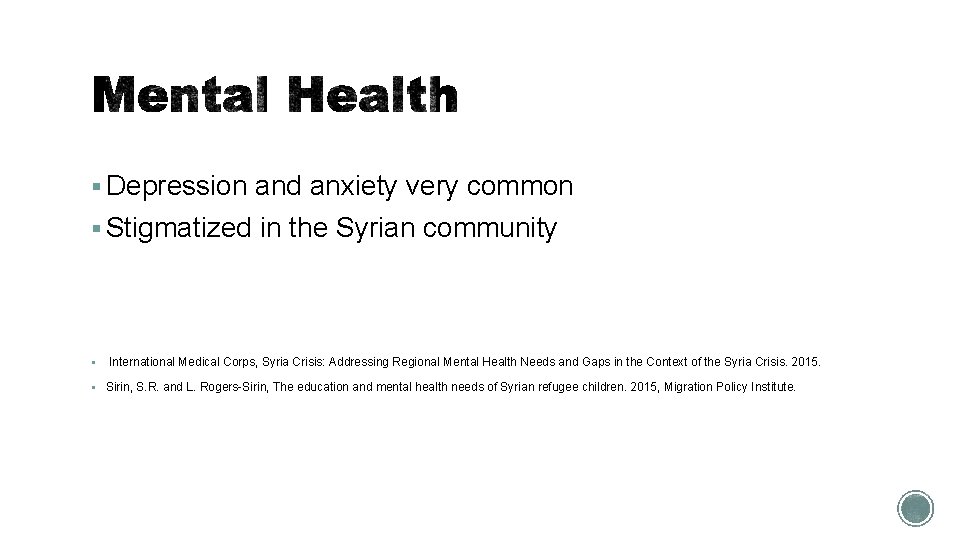 Mental Health

▪ Depression and anxiety very common
▪ Stigmatized in the Syrian community

▪ International Medical Corps, Syria Crisis: Addressing Regional Mental Health Needs and Gaps in the Context of the Syria Crisis. 2015.
▪ Sirin, S.R. and L. Rogers-Sirin, The education and mental health needs of Syrian refugee children. 2015, Migration Policy Institute.